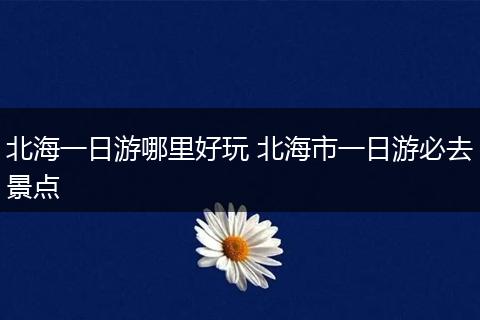 北海一日游哪里好玩 北海市一日游必去景点